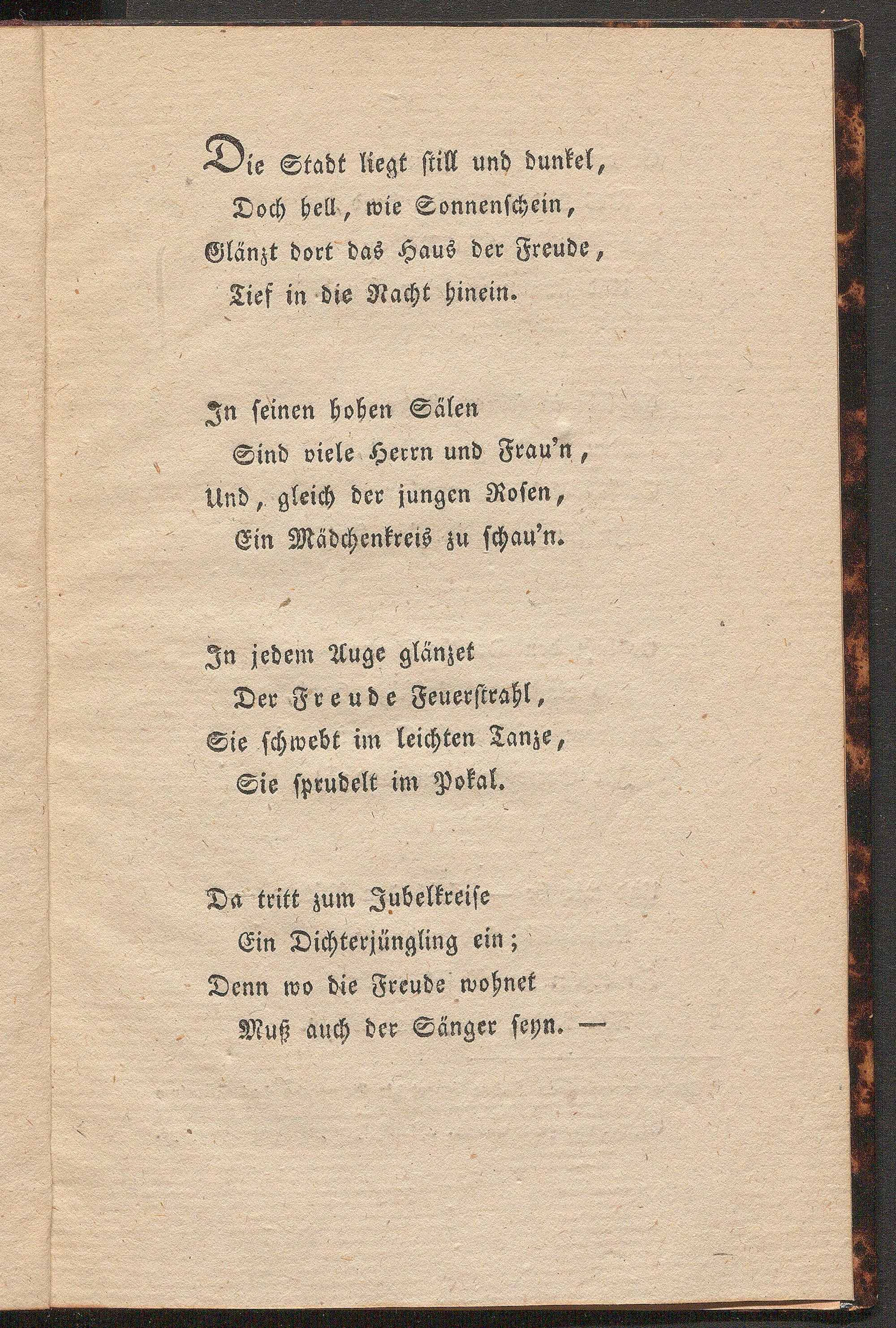 Die Stadt liegt still und dunkel,
Doch hell, wie Sonnenschein,
Glänzt dort das Haus der Freude,
Tief in die Nacht hinein.

In seinen hohen Sälen
Sind viele Herrn und Frau'n,
Und, gleich der jungen Rosen,
Ein Mädchenkreis zu schau'n.

In jedem Auge glänzet
Der Freude Feuerstrahl,
Sie schwebt im leichten Tanze,
Sie sprudelt im Pokal.

Da tritt zum Jubelkreise
Ein Dichterjüngling ein;
Denn wo die Freude wohnet
Muß auch der Sänger seyn. —